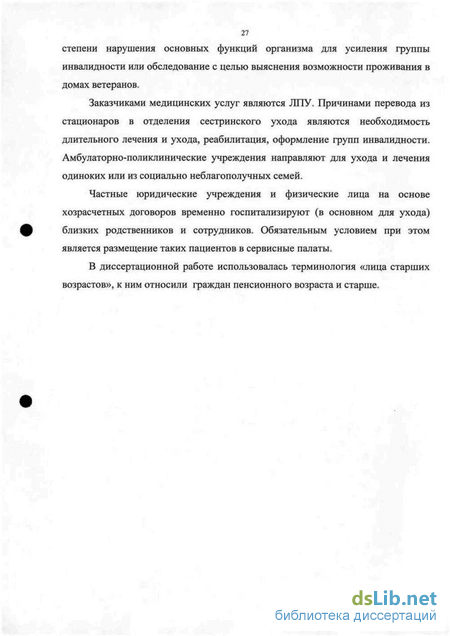 27

степени нарушения основных функций организма для усиления группы инвалидности или обследование с целью выяснения возможности проживания в домах ветеранов.

Заказчиками медицинских услуг являются ЛПУ. Причинами перевода из стационаров в отделения сестринского ухода являются необходимость длительного лечения и ухода, реабилитация, оформление групп инвалидности. Амбулаторно-поликлинические учреждения направляют для ухода и лечения одиноких или из социально неблагополучных семей.

Частные юридические учреждения и физические лица на основе хозрасчетных договоров временно госпитализируют (в основном для ухода) близких родственников и сотрудников. Обязательным условием при этом является размещение таких пациентов в сервисные палаты.

В диссертационной работе использовалась терминология «лица старших возрастов», к ним относили граждан пенсионного возраста и старше.

dsLib.net
библиотека диссертаций